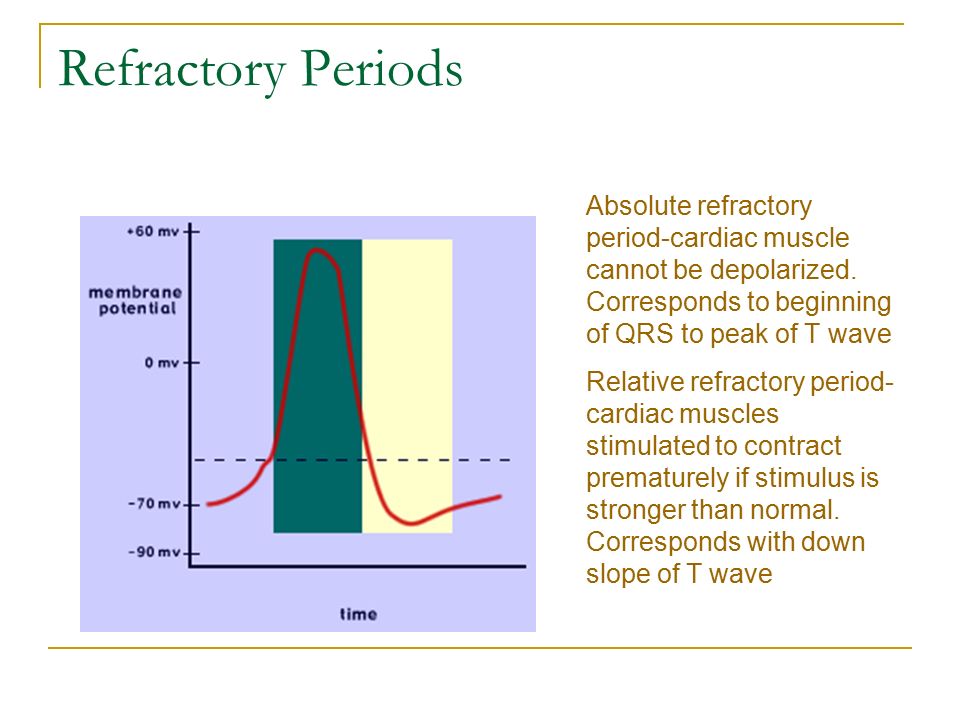 Refractory Periods

+60 mv

membrane potential

0 mv

-70 mv

-90 mv

time

Absolute refractory period-cardiac muscle cannot be depolarized. Corresponds to beginning of QRS to peak of T wave

Relative refractory period-cardiac muscles stimulated to contract prematurely if stimulus is stronger than normal. Corresponds with down slope of T wave